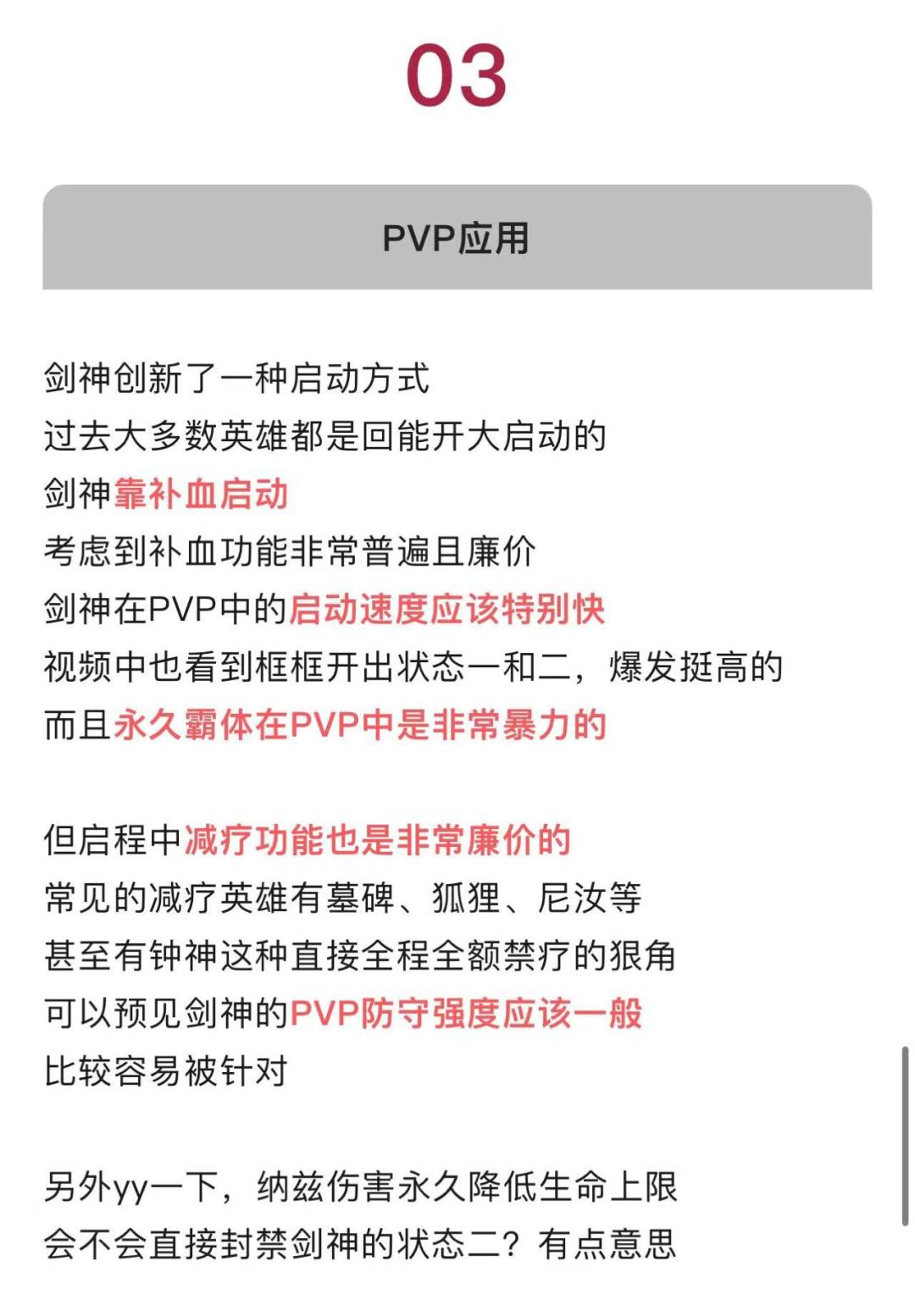 03

PVP应用

剑神创新了一种启动方式
过去大多数英雄都是回能开大启动的
剑神靠补血启动
考虑到补血功能非常普遍且廉价
剑神在PVP中的启动速度应该特别快
视频中也看到框框开出状态一和二，爆发挺高的
而且永久霸体在PVP中是非常暴力的

但启程中减疗功能也是非常廉价的
常见的减疗英雄有墓碑、狐狸、尼汝等
甚至有钟神这种直接全程全额禁疗的狠角
可以预见剑神的PVP防守强度应该一般
比较容易被针对

另外yy一下，纳兹伤害永久降低生命上限
会不会直接封禁剑神的状态二？有点意思